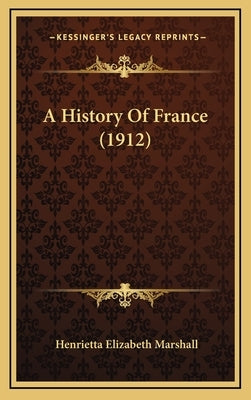 —KESSINGER'S LEGACY REPRINTS—

A History Of France (1912)

Henrietta Elizabeth Marshall